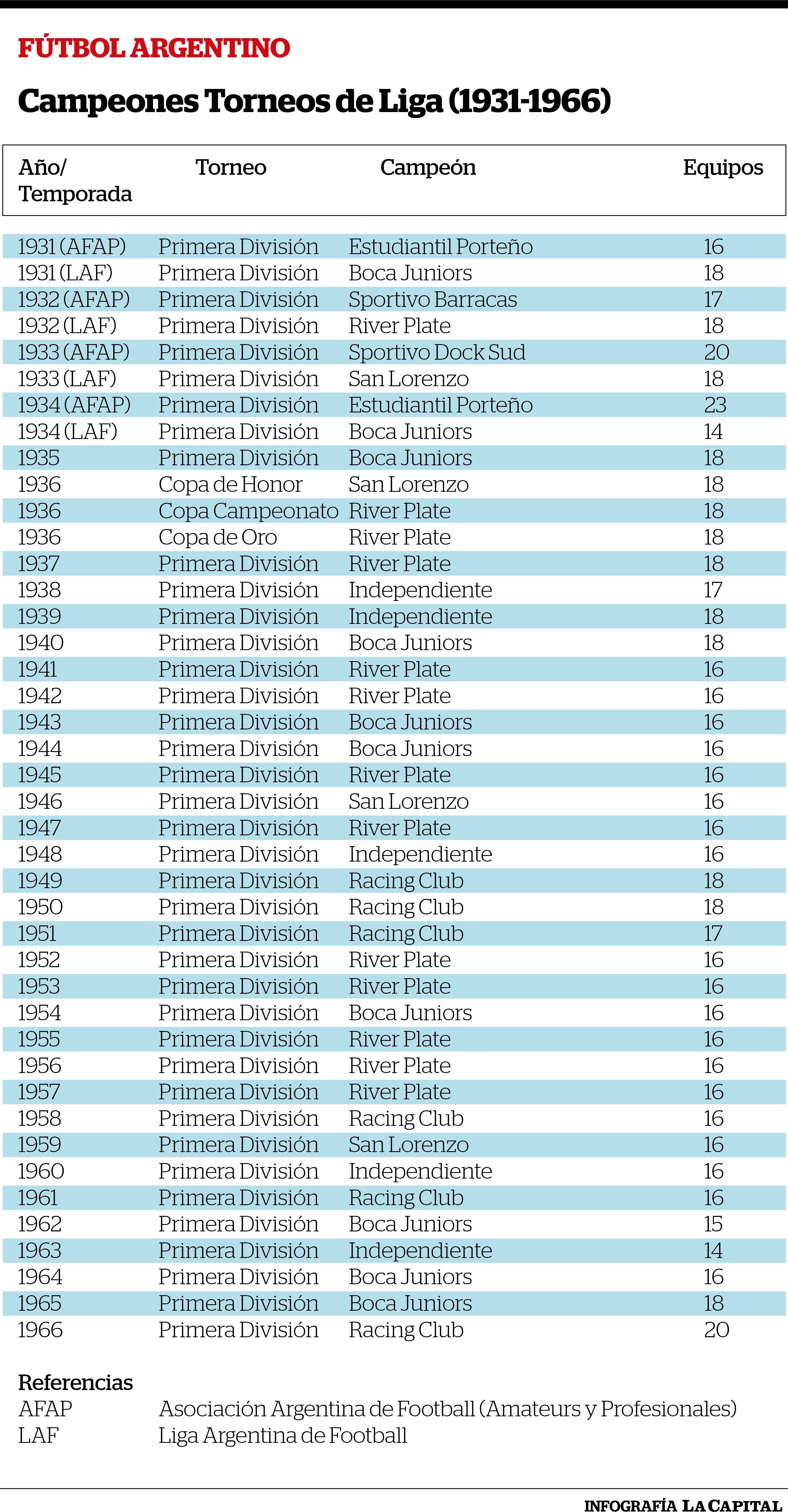 FÚTBOL ARGENTINO

Campeones Torneos de Liga (1931-1966)

| Año/ Temporada | Torneo | Campeón | Equipos |
|---|---|---|---|
| 1931 (AFAP) | Primera División | Estudiantil Porteño | 16 |
| 1931 (LAF) | Primera División | Boca Juniors | 18 |
| 1932 (AFAP) | Primera División | Sportivo Barracas | 17 |
| 1932 (LAF) | Primera División | River Plate | 18 |
| 1933 (AFAP) | Primera División | Sportivo Dock Sud | 20 |
| 1933 (LAF) | Primera División | San Lorenzo | 18 |
| 1934 (AFAP) | Primera División | Estudiantil Porteño | 23 |
| 1934 (LAF) | Primera División | Boca Juniors | 14 |
| 1935 | Primera División | Boca Juniors | 18 |
| 1936 | Copa de Honor | San Lorenzo | 18 |
| 1936 | Copa Campeonato | River Plate | 18 |
| 1936 | Copa de Oro | River Plate | 18 |
| 1937 | Primera División | River Plate | 18 |
| 1938 | Primera División | Independiente | 17 |
| 1939 | Primera División | Independiente | 18 |
| 1940 | Primera División | Boca Juniors | 18 |
| 1941 | Primera División | River Plate | 16 |
| 1942 | Primera División | River Plate | 16 |
| 1943 | Primera División | Boca Juniors | 16 |
| 1944 | Primera División | Boca Juniors | 16 |
| 1945 | Primera División | River Plate | 16 |
| 1946 | Primera División | San Lorenzo | 16 |
| 1947 | Primera División | River Plate | 16 |
| 1948 | Primera División | Independiente | 16 |
| 1949 | Primera División | Racing Club | 18 |
| 1950 | Primera División | Racing Club | 18 |
| 1951 | Primera División | Racing Club | 17 |
| 1952 | Primera División | River Plate | 16 |
| 1953 | Primera División | River Plate | 16 |
| 1954 | Primera División | Boca Juniors | 16 |
| 1955 | Primera División | River Plate | 16 |
| 1956 | Primera División | River Plate | 16 |
| 1957 | Primera División | River Plate | 16 |
| 1958 | Primera División | Racing Club | 16 |
| 1959 | Primera División | San Lorenzo | 16 |
| 1960 | Primera División | Independiente | 16 |
| 1961 | Primera División | Racing Club | 16 |
| 1962 | Primera División | Boca Juniors | 15 |
| 1963 | Primera División | Independiente | 14 |
| 1964 | Primera División | Boca Juniors | 16 |
| 1965 | Primera División | Boca Juniors | 18 |
| 1966 | Primera División | Racing Club | 20 |

Referencias
AFAP Asociación Argentina de Football (Amateurs y Profesionales)
LAF Liga Argentina de Football

INFOGRAFÍA LA CAPITAL